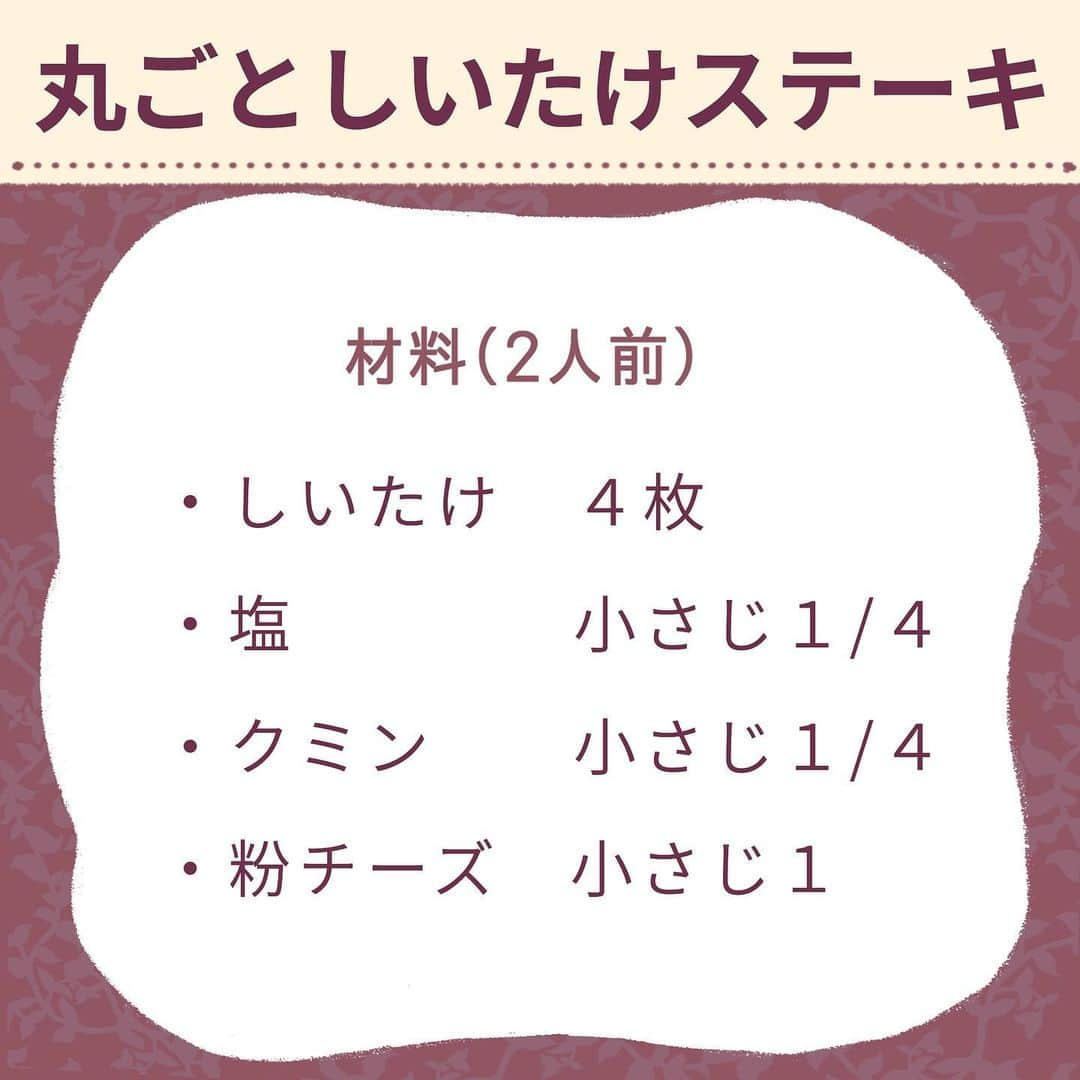 丸ごとしいたけステーキ

材料(2人前)

・しいたけ　４枚

・塩　小さじ１/４

・クミン　小さじ１/４

・粉チーズ　小さじ１